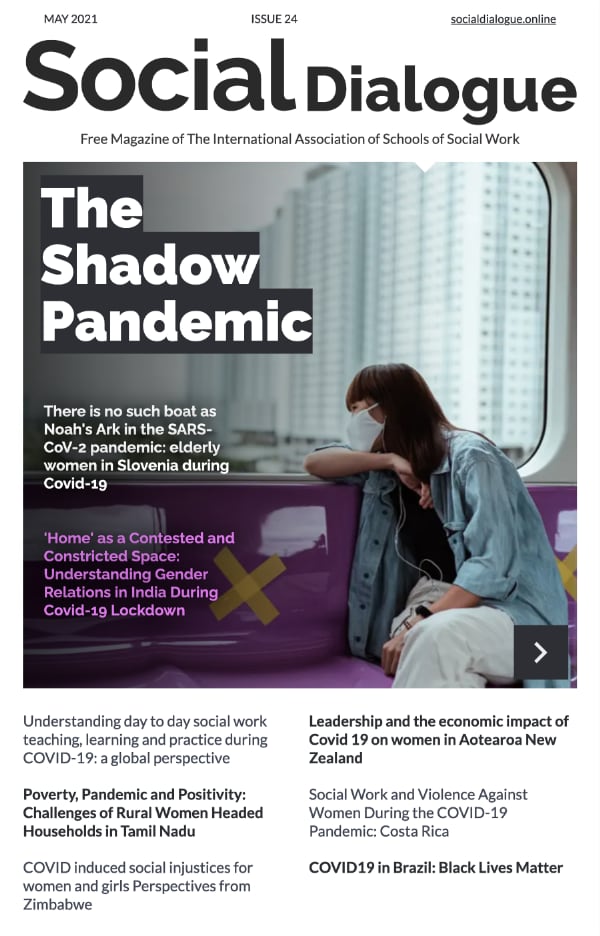 MAY 2021

ISSUE 24

socialdialogue.online

Social Dialogue

Free Magazine of The International Association of Schools of Social Work

The Shadow Pandemic

There is no such boat as Noah's Ark in the SARS-CoV-2 pandemic: elderly women in Slovenia during Covid-19

'Home' as a Contested and Constricted Space: Understanding Gender Relations in India During Covid-19 Lockdown

Understanding day to day social work teaching, learning and practice during COVID-19: a global perspective

Poverty, Pandemic and Positivity: Challenges of Rural Women Headed Households in Tamil Nadu

COVID induced social injustices for women and girls Perspectives from Zimbabwe

Leadership and the economic impact of Covid 19 on women in Aotearoa New Zealand

Social Work and Violence Against Women During the COVID-19 Pandemic: Costa Rica

COVID19 in Brazil: Black Lives Matter